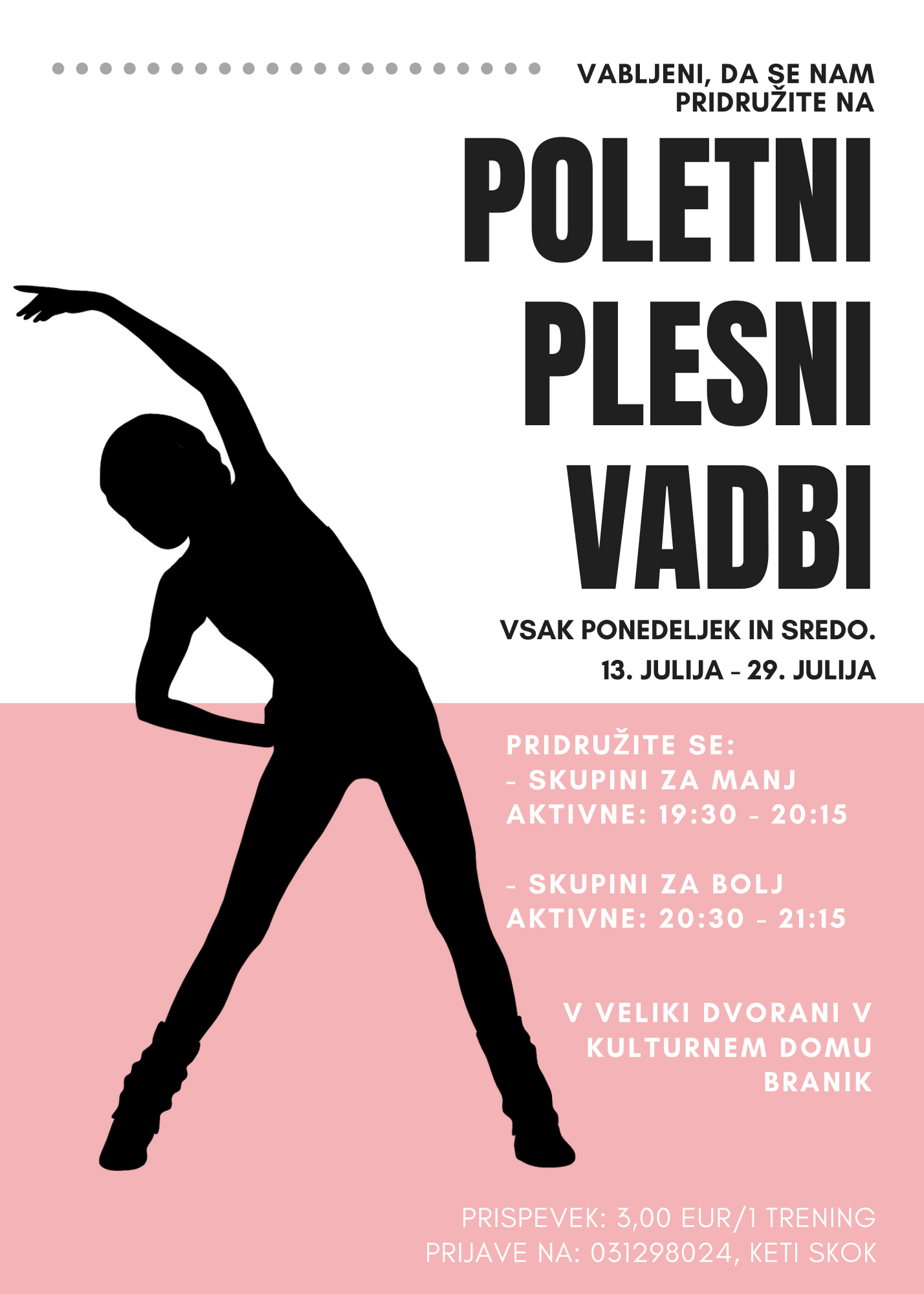 VABLJENI, DA SE NAM PRIDRUŽITE NA

POLETNI PLESNI VADBI

VSAK PONEDELJEK IN SREDO.

13. JULIJA - 29. JULIJA

PRIDRUŽITE SE:
- SKUPINI ZA MANJ AKTIVNE: 19:30 - 20:15

- SKUPINI ZA BOLJ AKTIVNE: 20:30 - 21:15

V VELIKI DVORANI V KULTURNEM DOMU BRANIK

PRISPEVEK: 3,00 EUR/1 TRENING
PRIJAVE NA: 031298024, KETI SKOK